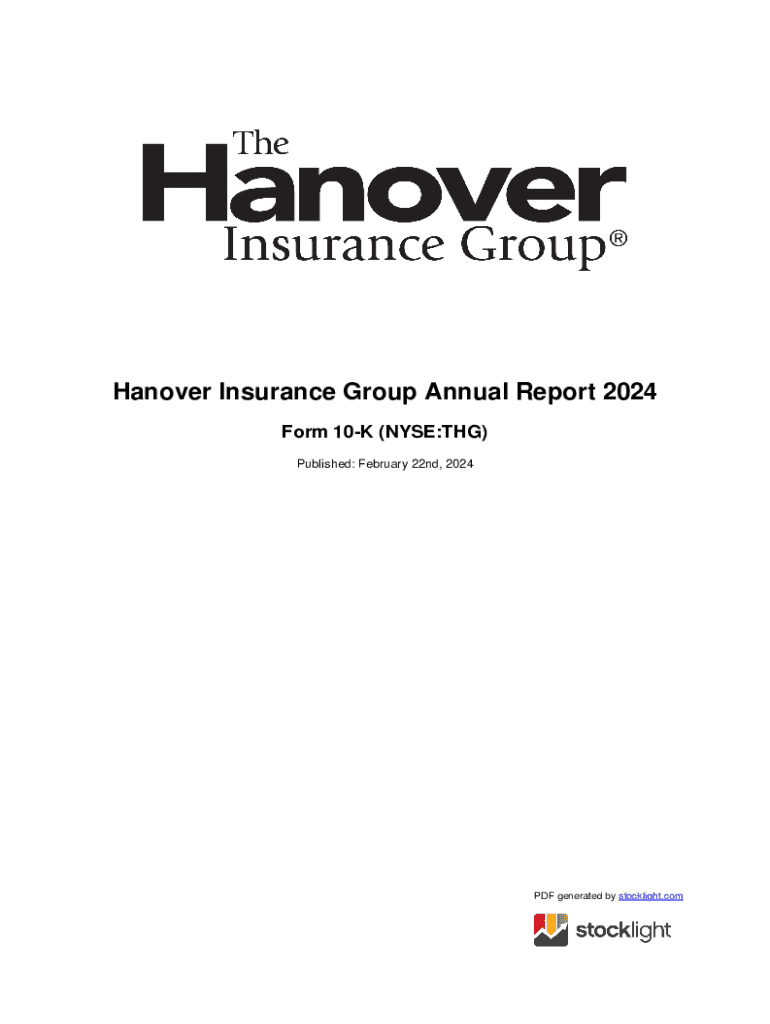 The Hanover Insurance Group®

Hanover Insurance Group Annual Report 2024

Form 10-K (NYSE:THG)

Published: February 22nd, 2024

PDF generated by stocklight.com

stocklight